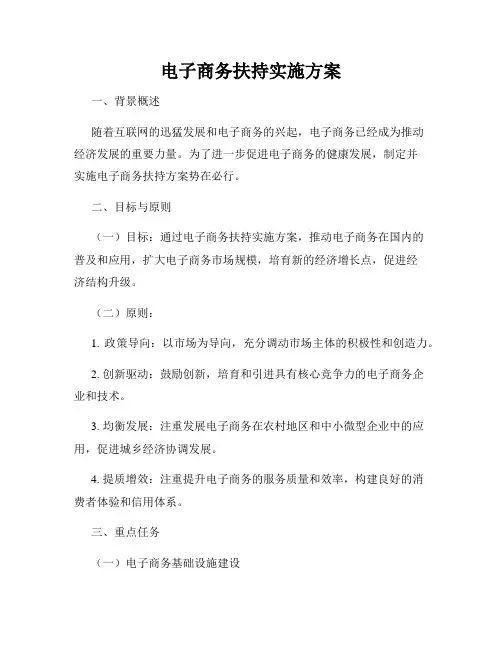 电子商务扶持实施方案

一、背景概述

随着互联网的迅猛发展和电子商务的兴起，电子商务已经成为推动经济发展的重要力量。为了进一步促进电子商务的健康发展，制定并实施电子商务扶持方案势在必行。

二、目标与原则

（一）目标：通过电子商务扶持实施方案，推动电子商务在国内的普及和应用，扩大电子商务市场规模，培育新的经济增长点，促进经济结构升级。

（二）原则：

1. 政策导向：以市场为导向，充分调动市场主体的积极性和创造力。

2. 创新驱动：鼓励创新，培育和引进具有核心竞争力的电子商务企业和技术。

3. 均衡发展：注重发展电子商务在农村地区和中小微型企业中的应用，促进城乡经济协调发展。

4. 提质增效：注重提升电子商务的服务质量和效率，构建良好的消费者体验和信用体系。

三、重点任务

（一）电子商务基础设施建设